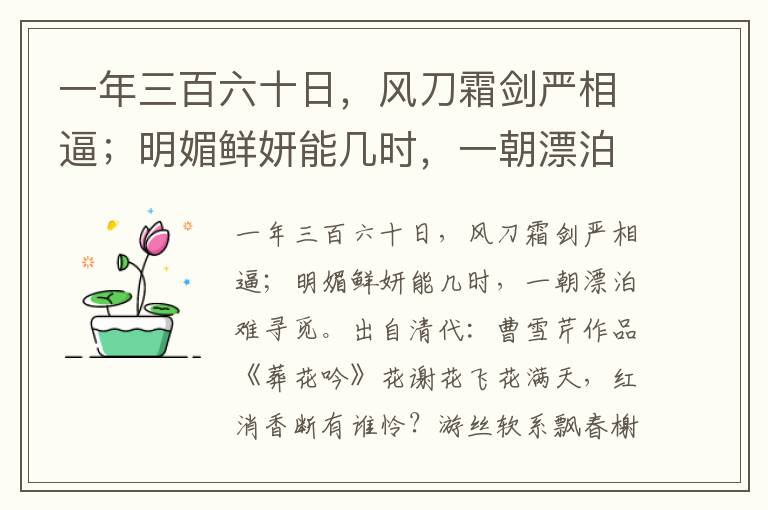 一年三百六十日，风刀霜剑严相逼；明媚鲜妍能几时，一朝漂泊

一年三百六十日，风刀霜剑严相逼；明媚鲜妍能几时，一朝漂泊难寻觅。出自清代：曹雪芹作品《葬花吟》花谢花飞花满天，红消香断有谁怜？游丝软系飘春榭